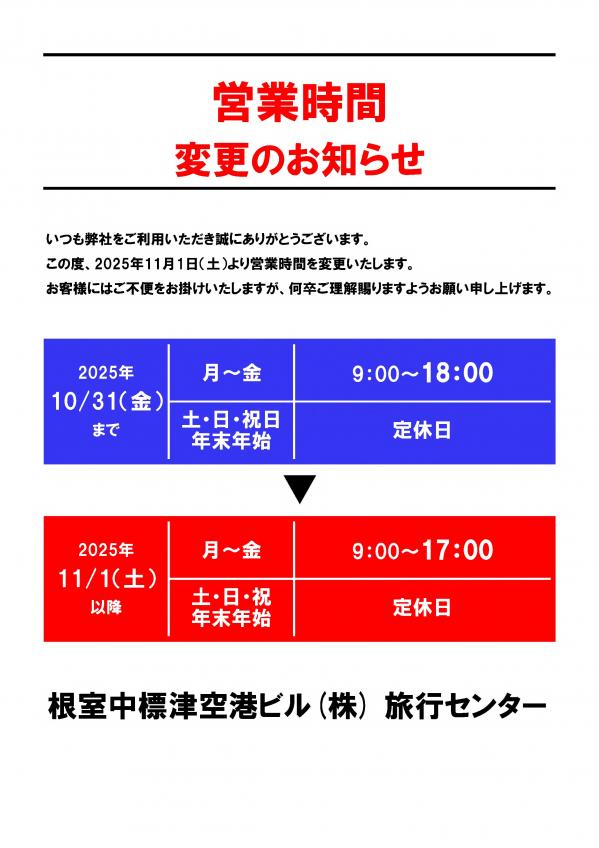 営業時間
変更のお知らせ

いつも弊社をご利用いただき誠にありがとうございます。
この度、2025年11月1日(土)より営業時間を変更いたします。
お客様にはご不便をお掛けいたしますが、何卒ご理解賜りますようお願い申し上げます。

| 2025年 10/31(金) まで | 月～金 | 9:00～18:00 |
|---|---|---|
| | 土・日・祝日 年末年始 | 定休日 |

▼

| 2025年 11/1(土) 以降 | 月～金 | 9:00～17:00 |
|---|---|---|
| | 土・日・祝 年末年始 | 定休日 |

根室中標津空港ビル(株) 旅行センター